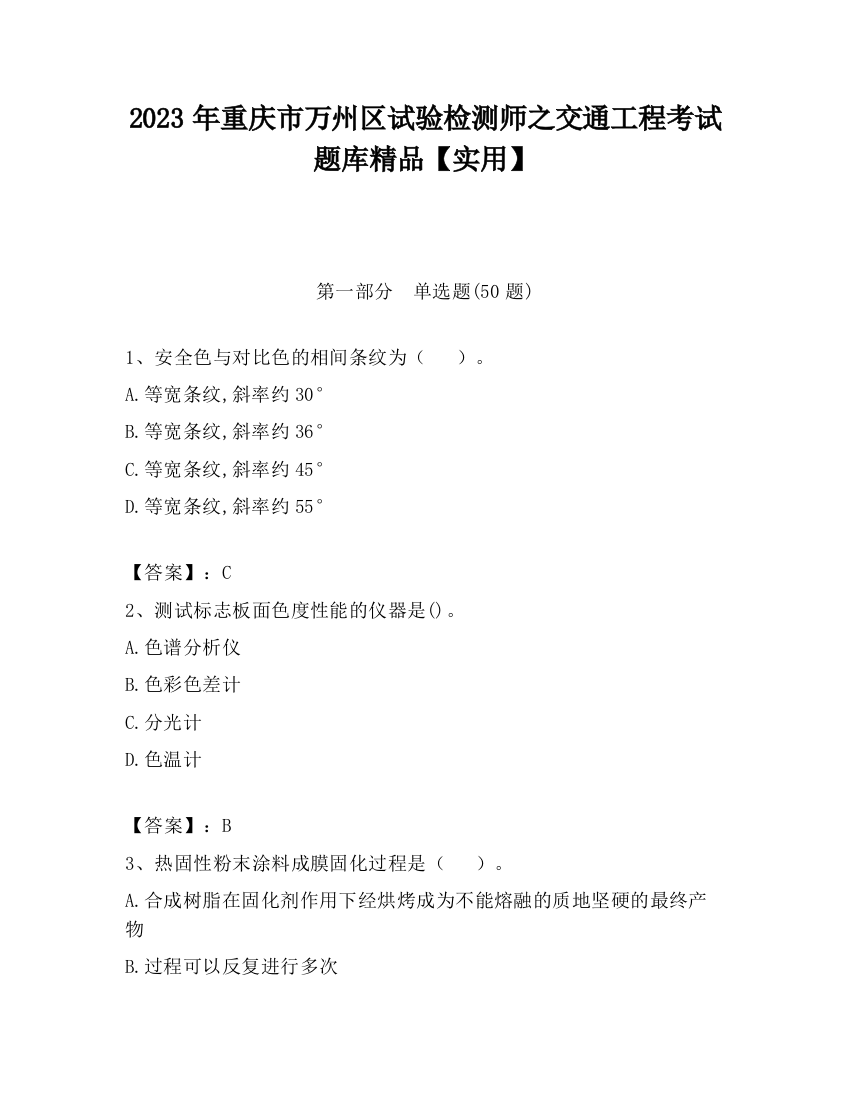 2023 年重庆市万州区试验检测师之交通工程考试题库精品【实用】

第一部分　单选题(50 题)

1、安全色与对比色的相间条纹为（　　）。

A.等宽条纹,斜率约 30°

B.等宽条纹,斜率约 36°

C.等宽条纹,斜率约 45°

D.等宽条纹,斜率约 55°

【答案】：C

2、测试标志板面色度性能的仪器是()。

A.色谱分析仪

B.色彩色差计

C.分光计

D.色温计

【答案】：B

3、热固性粉末涂料成膜固化过程是（　　）。

A.合成树脂在固化剂作用下经烘烤成为不能熔融的质地坚硬的最终产物

B.过程可以反复进行多次